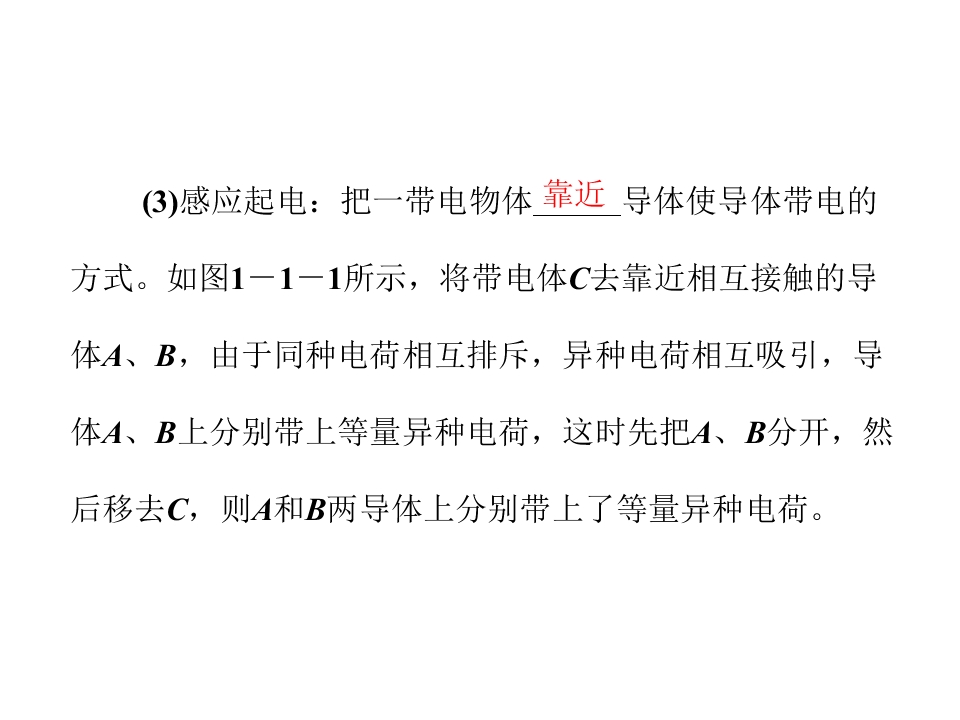 (3)感应起电：把一带电物体靠近导体使导体带电的方式。如图1－1－1所示，将带电体C去靠近相互接触的导体A、B，由于同种电荷相互排斥，异种电荷相互吸引，导体A、B上分别带上等量异种电荷，这时先把A、B分开，然后移去C，则A和B两导体上分别带上了等量异种电荷。